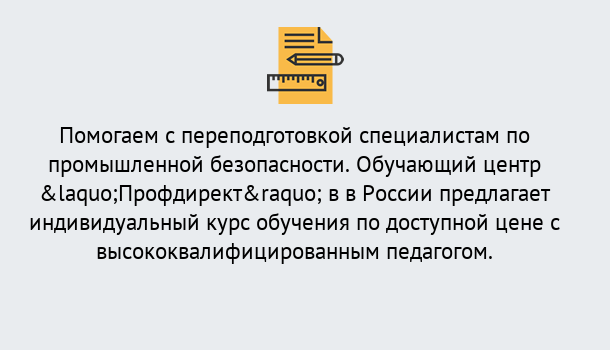 Помогаем с переподготовкой специалистам по промышленной безопасности. Обучающий центр &laquo;Профдирект&raquo; в в России предлагает индивидуальный курс обучения по доступной цене с высококвалифицированным педагогом.